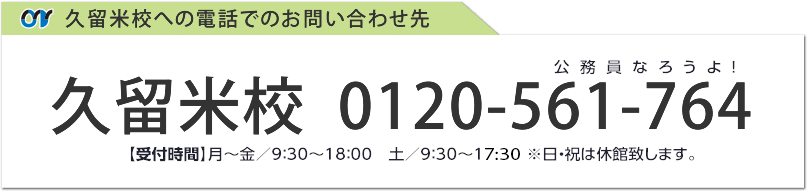 久留米校への電話でのお問い合わせ先

公務員なろうよ!

久留米校 0120-561-764

【受付時間】月～金／9:30～18:00　土／9:30～17:30 ※日・祝は休館致します。